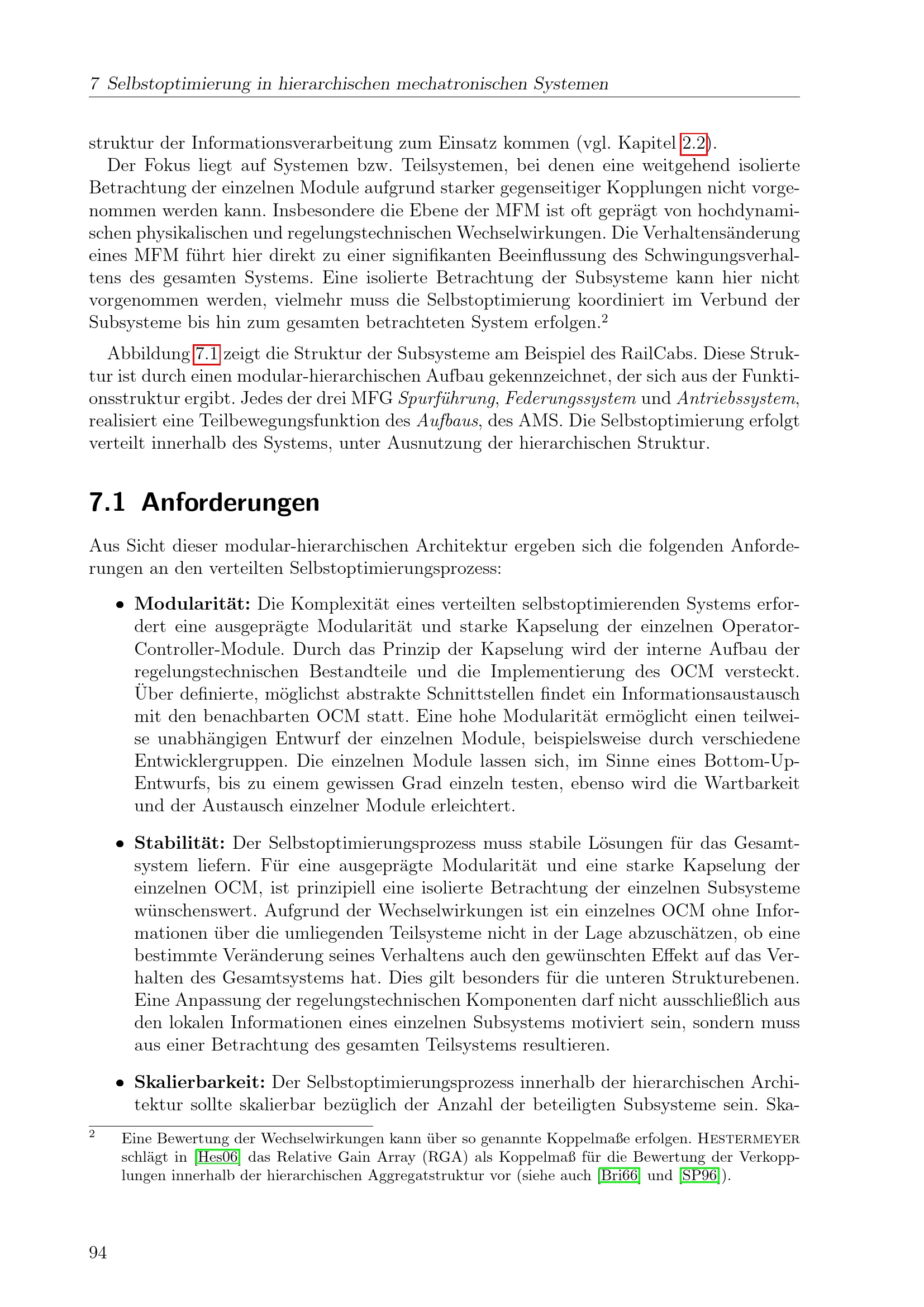 7 Selbstoptimierung in hierarchischen mechatronischen Systemen

struktur der Informationsverarbeitung zum Einsatz kommen (vgl. Kapitel 2.2).

Der Fokus liegt auf Systemen bzw. Teilsystemen, bei denen eine weitgehend isolierte Betrachtung der einzelnen Module aufgrund starker gegenseitiger Kopplungen nicht vorgenommen werden kann. Insbesondere die Ebene der MFM ist oft geprägt von hochdynamischen physikalischen und regelungstechnischen Wechselwirkungen. Die Verhaltensänderung eines MFM führt hier direkt zu einer signifikanten Beeinflussung des Schwingungsverhaltens des gesamten Systems. Eine isolierte Betrachtung der Subsysteme kann hier nicht vorgenommen werden, vielmehr muss die Selbstoptimierung koordiniert im Verbund der Subsysteme bis hin zum gesamten betrachteten System erfolgen.$^{2}$

Abbildung 7.1 zeigt die Struktur der Subsysteme am Beispiel des RailCabs. Diese Struktur ist durch einen modular-hierarchischen Aufbau gekennzeichnet, der sich aus der Funktionsstruktur ergibt. Jedes der drei MFG Spurführung, Federungssystem und Antriebssystem, realisiert eine Teilbewegungsfunktion des Aufbaus, des AMS. Die Selbstoptimierung erfolgt verteilt innerhalb des Systems, unter Ausnutzung der hierarchischen Struktur.

7.1 Anforderungen

Aus Sicht dieser modular-hierarchischen Architektur ergeben sich die folgenden Anforderungen an den verteilten Selbstoptimierungsprozess:

• Modularität: Die Komplexität eines verteilten selbstoptimierenden Systems erfordert eine ausgeprägte Modularität und starke Kapselung der einzelnen Operator-Controller-Module. Durch das Prinzip der Kapselung wird der interne Aufbau der regelungstechnischen Bestandteile und die Implementierung des OCM versteckt. Über definierte, möglichst abstrakte Schnittstellen findet ein Informationsaustausch mit den benachbarten OCM statt. Eine hohe Modularität ermöglicht einen teilweise unabhängigen Entwurf der einzelnen Module, beispielsweise durch verschiedene Entwicklergruppen. Die einzelnen Module lassen sich, im Sinne eines Bottom-Up-Entwurfs, bis zu einem gewissen Grad einzeln testen, ebenso wird die Wartbarkeit und der Austausch einzelner Module erleichtert.

• Stabilität: Der Selbstoptimierungsprozess muss stabile Lösungen für das Gesamtsystem liefern. Für eine ausgeprägte Modularität und eine starke Kapselung der einzelnen OCM, ist prinzipiell eine isolierte Betrachtung der einzelnen Subsysteme wünschenswert. Aufgrund der Wechselwirkungen ist ein einzelnes OCM ohne Informationen über die umliegenden Teilsysteme nicht in der Lage abzuschätzen, ob eine bestimmte Veränderung seines Verhaltens auch den gewünschten Effekt auf das Verhalten des Gesamtsystems hat. Dies gilt besonders für die unteren Strukturebenen. Eine Anpassung der regelungstechnischen Komponenten darf nicht ausschließlich aus den lokalen Informationen eines einzelnen Subsystems motiviert sein, sondern muss aus einer Betrachtung des gesamten Teilsystems resultieren.

• Skalierbarkeit: Der Selbstoptimierungsprozess innerhalb der hierarchischen Architektur sollte skalierbar bezüglich der Anzahl der beteiligten Subsysteme sein. Ska-

$^{2}$ Eine Bewertung der Wechselwirkungen kann über so genannte Koppelmaße erfolgen. Hestermeyer schlägt in [Hes06] das Relative Gain Array (RGA) als Koppelmaß für die Bewertung der Verkopplungen innerhalb der hierarchischen Aggregatstruktur vor (siehe auch [Bri66] und [SP96]).

94